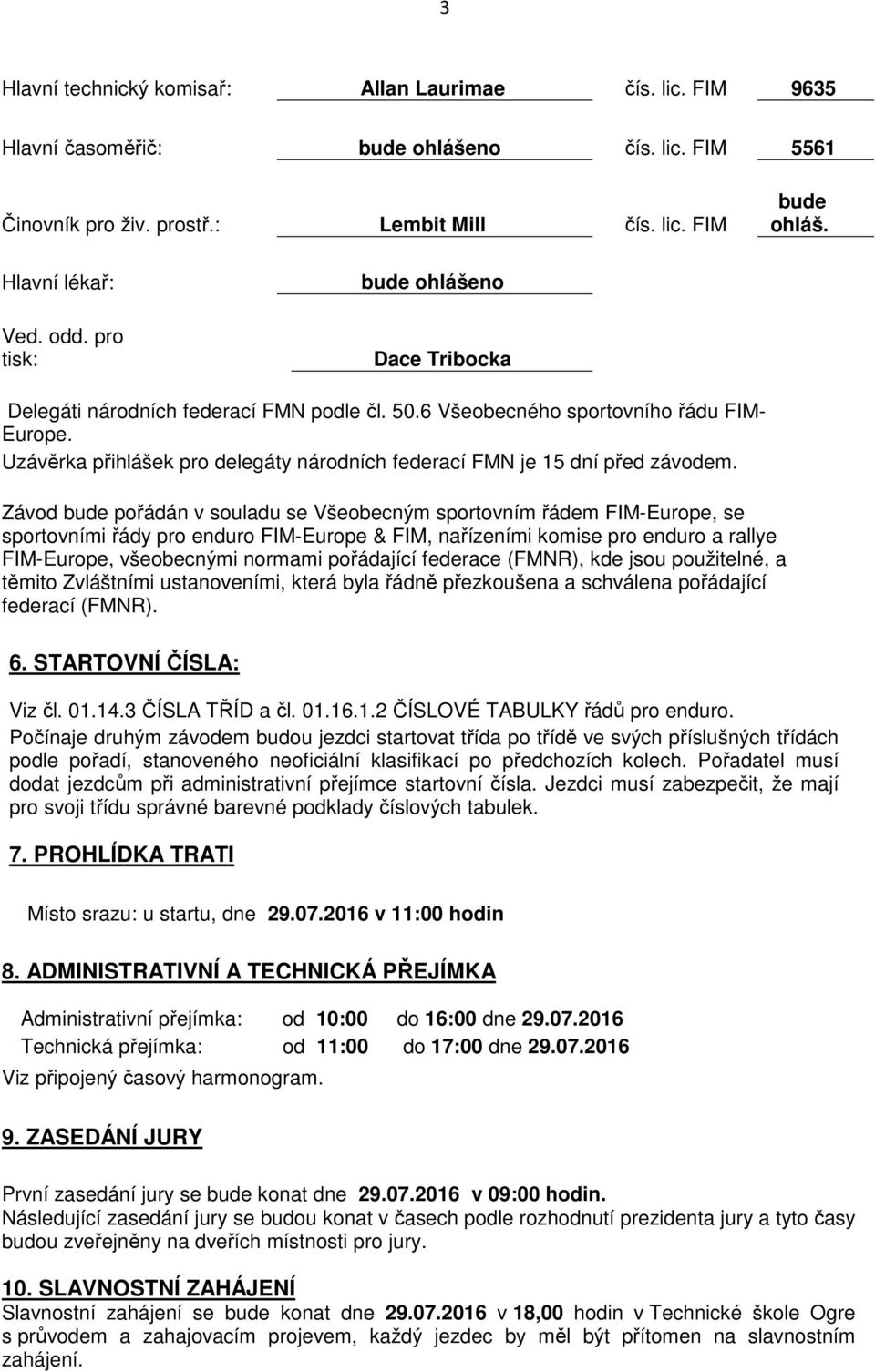 3

Hlavní technický komisař: Allan Laurimae čís. lic. FIM 9635

Hlavní časoměřič: bude ohlášeno čís. lic. FIM 5561

Činovník pro živ. prostř.: Lembit Mill čís. lic. FIM bude ohláš.

Hlavní lékař: bude ohlášeno

Ved. odd. pro tisk: Dace Tribocka

Delegáti národních federací FMN podle čl. 50.6 Všeobecného sportovního řádu FIM-Europe.
Uzávěrka přihlášek pro delegáty národních federací FMN je 15 dní před závodem.

Závod bude pořádán v souladu se Všeobecným sportovním řádem FIM-Europe, se sportovními řády pro enduro FIM-Europe & FIM, nařízeními komise pro enduro a rallye FIM-Europe, všeobecnými normami pořádající federace (FMNR), kde jsou použitelné, a těmito Zvláštními ustanoveními, která byla řádně přezkoušena a schválena pořádající federací (FMNR).

6. STARTOVNÍ ČÍSLA:

Viz čl. 01.14.3 ČÍSLA TŘÍD a čl. 01.16.1.2 ČÍSLOVÉ TABULKY řádů pro enduro.
Počínaje druhým závodem budou jezdci startovat třída po třídě ve svých příslušných třídách podle pořadí, stanoveného neoficiální klasifikací po předchozích kolech. Pořadatel musí dodat jezdcům při administrativní přejímce startovní čísla. Jezdci musí zabezpečit, že mají pro svoji třídu správné barevné podklady číslových tabulek.

7. PROHLÍDKA TRATI

Místo srazu: u startu, dne 29.07.2016 v 11:00 hodin

8. ADMINISTRATIVNÍ A TECHNICKÁ PŘEJÍMKA

Administrativní přejímka: od 10:00 do 16:00 dne 29.07.2016
Technická přejímka: od 11:00 do 17:00 dne 29.07.2016
Viz připojený časový harmonogram.

9. ZASEDÁNÍ JURY

První zasedání jury se bude konat dne 29.07.2016 v 09:00 hodin.
Následující zasedání jury se budou konat v časech podle rozhodnutí prezidenta jury a tyto časy budou zveřejněny na dveřích místnosti pro jury.

10. SLAVNOSTNÍ ZAHÁJENÍ
Slavnostní zahájení se bude konat dne 29.07.2016 v 18,00 hodin v Technické škole Ogre s průvodem a zahajovacím projevem, každý jezdec by měl být přítomen na slavnostním zahájení.